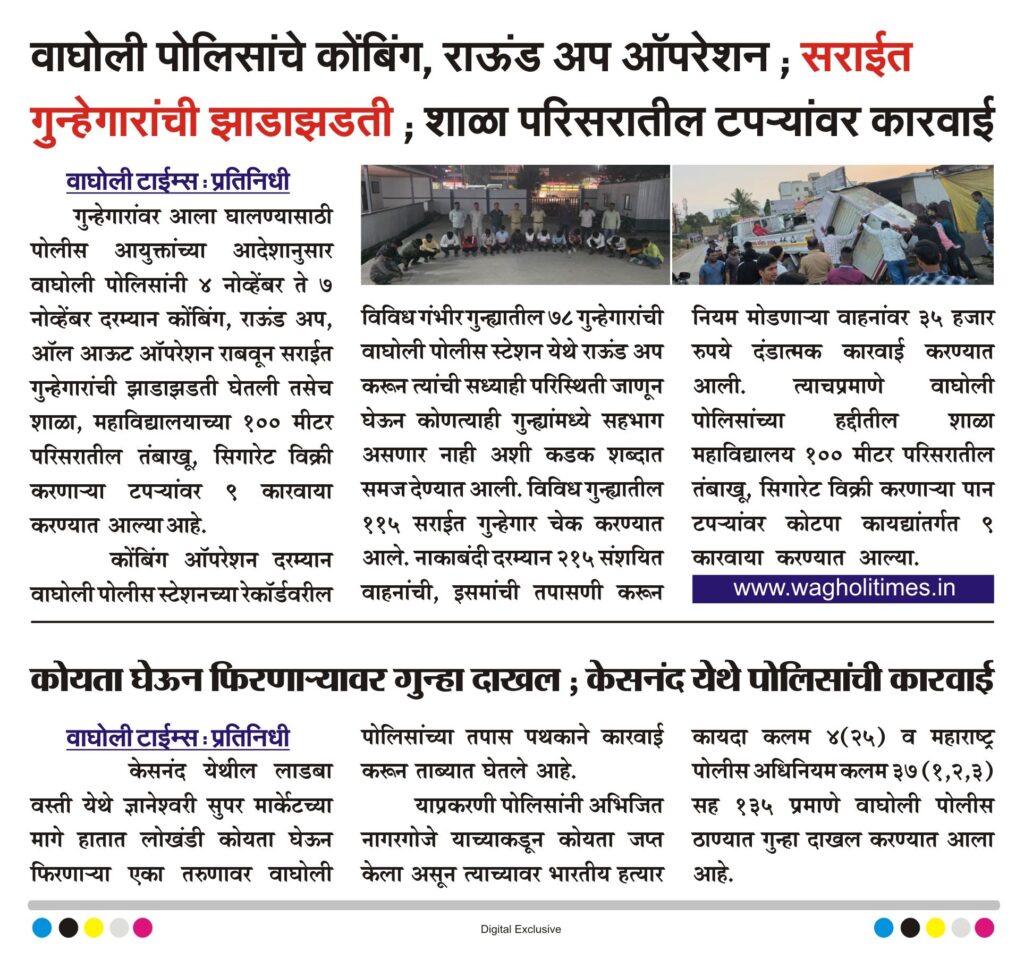 वाघोली पोलिसांचे कोंबिंग, राऊंड अप ऑपरेशन ; सराईत गुन्हेगारांची झाडाझडती ; शाळा परिसरातील टपऱ्यांवर कारवाई

वाघोली टाईम्स : प्रतिनिधी

गुन्हेगारांवर आला घालण्यासाठी पोलीस आयुक्तांच्या आदेशानुसार वाघोली पोलिसांनी ४ नोव्हेंबर ते ७ नोव्हेंबर दरम्यान कोंबिंग, राऊंड अप, ऑल आऊट ऑपरेशन राबवून सराईत गुन्हेगारांची झाडाझडती घेतली तसेच शाळा, महाविद्यालयाच्या १०० मीटर परिसरातील तंबाखू, सिगारेट विक्री करणाऱ्या टपऱ्यांवर ९ कारवाया करण्यात आल्या आहे.

कोंबिंग ऑपरेशन दरम्यान वाघोली पोलीस स्टेशनच्या रेकॉर्डवरील विविध गंभीर गुन्ह्यातील ७८ गुन्हेगारांची वाघोली पोलीस स्टेशन येथे राऊंड अप करून त्यांची सध्याही परिस्थिती जाणून घेऊन कोणत्याही गुन्ह्यांमध्ये सहभाग असणार नाही अशी कडक शब्दात समज देण्यात आली. विविध गुन्ह्यातील ११५ सराईत गुन्हेगार चेक करण्यात आले. नाकाबंदी दरम्यान २१५ संशयित वाहनांची, इसमांची तपासणी करून नियम मोडणाऱ्या वाहनांवर ३५ हजार रुपये दंडात्मक कारवाई करण्यात आली. त्याचप्रमाणे वाघोली पोलिसांच्या हद्दीतील शाळा महाविद्यालय १०० मीटर परिसरातील तंबाखू, सिगारेट विक्री करणाऱ्या पान टपऱ्यांवर कोटपा कायद्यांतर्गत ९ कारवाया करण्यात आल्या.

www.wagholitimes.in

कोयता घेऊन फिरणाऱ्यावर गुन्हा दाखल ; केसनंद येथे पोलिसांची कारवाई

वाघोली टाईम्स : प्रतिनिधी

केसनंद येथील लाडबा वस्ती येथे ज्ञानेश्वरी सुपर मार्केटच्या मागे हातात लोखंडी कोयता घेऊन फिरणाऱ्या एका तरुणावर वाघोली पोलिसांच्या तपास पथकाने कारवाई करून ताब्यात घेतले आहे.

याप्रकरणी पोलिसांनी अभिजित नागरगोजे याच्याकडून कोयता जप्त केला असून त्याच्यावर भारतीय हत्यार कायदा कलम ४(२५) व महाराष्ट्र पोलीस अधिनियम कलम ३७(१,२,३) सह १३५ प्रमाणे वाघोली पोलीस ठाण्यात गुन्हा दाखल करण्यात आला आहे.

Digital Exclusive